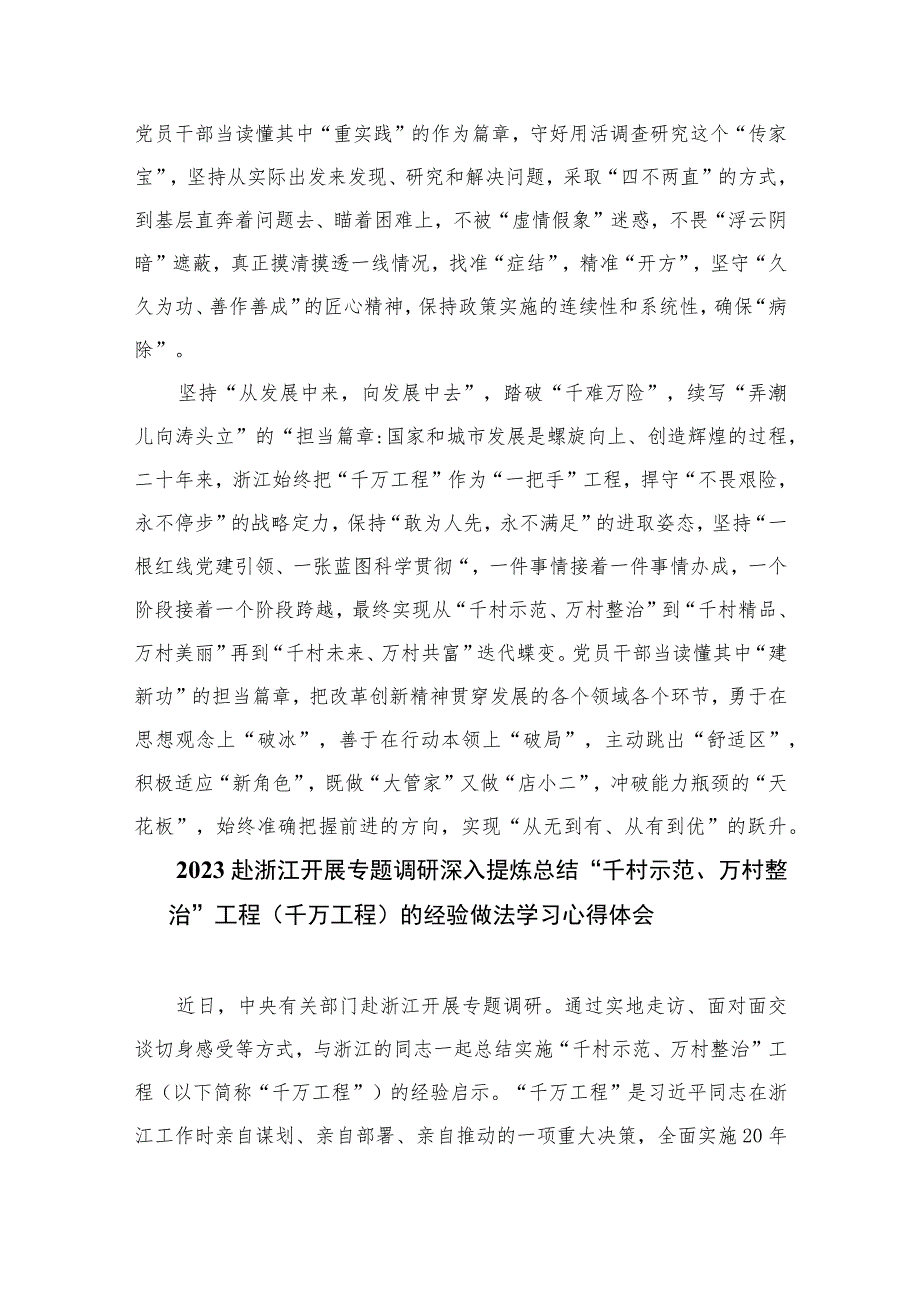 党员干部当读懂其中“重实践”的作为篇章，守好用活调查研究这个“传家宝”，坚持从实际出发来发现、研究和解决问题，采取“四不两直”的方式，到基层直奔着问题去、瞄着困难上，不被“虚情假象”迷惑，不畏“浮云阴暗”遮蔽，真正摸清摸透一线情况，找准“症结”，精准“开方”，坚守“久久为功、善作善成”的匠心精神，保持政策实施的连续性和系统性，确保“病除”。

坚持“从发展中来，向发展中去”，踏破“千难万险”，续写“弄潮儿向涛头立”的“担当篇章:国家和城市发展是螺旋向上、创造辉煌的过程，二十年来，浙江始终把“千万工程”作为“一把手”工程，捍守“不畏艰险，永不停步”的战略定力，保持“敢为人先，永不满足”的进取姿态，坚持“一根红线党建引领、一张蓝图科学贯彻“，一件事情接着一件事情办成，一个阶段接着一个阶段跨越，最终实现从“千村示范、万村整治”到“千村精品、万村美丽”再到“千村未来、万村共富”迭代蝶变。党员干部当读懂其中“建新功”的担当篇章，把改革创新精神贯穿发展的各个领域各个环节，勇于在思想观念上“破冰”，善于在行动本领上“破局”，主动跳出“舒适区”，积极适应“新角色”，既做“大管家”又做“店小二”，冲破能力瓶颈的“天花板”，始终准确把握前进的方向，实现“从无到有、从有到优”的跃升。

2023赴浙江开展专题调研深入提炼总结“千村示范、万村整治”工程（千万工程）的经验做法学习心得体会

近日，中央有关部门赴浙江开展专题调研。通过实地走访、面对面交谈切身感受等方式，与浙江的同志一起总结实施“千村示范、万村整治”工程（以下简称“千万工程”）的经验启示。“千万工程”是习近平同志在浙江工作时亲自谋划、亲自部署、亲自推动的一项重大决策，全面实施20年